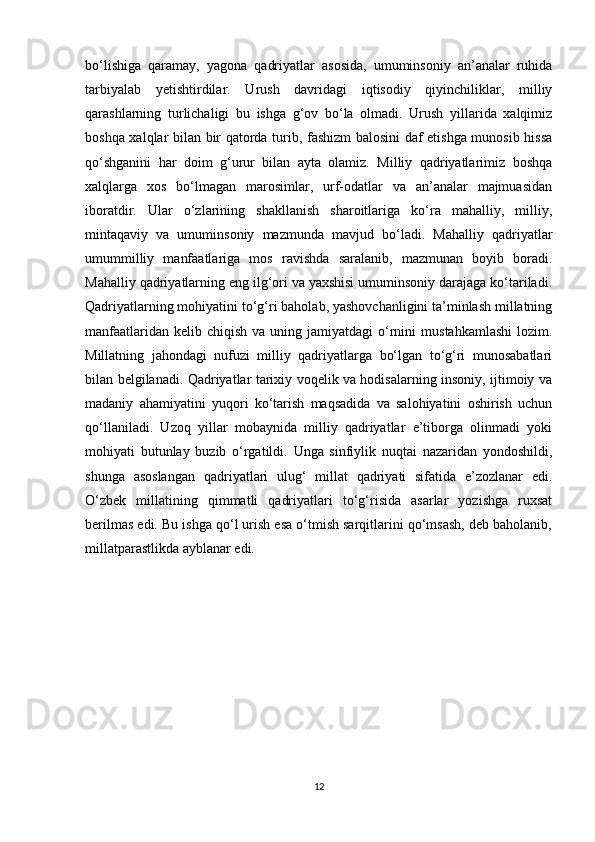 bo‘lishiga qaramay, yagona qadriyatlar asosida, umuminsoniy an’analar ruhida tarbiyalab yetishtirdilar. Urush davridagi iqtisodiy qiyinchiliklar, milliy qarashlarning turlichaligi bu ishga g‘ov bo‘la olmadi. Urush yillarida xalqimiz boshqa xalqlar bilan bir qatorda turib, fashizm balosini daf etishga munosib hissa qo‘shganini har doim g‘urur bilan ayta olamiz. Milliy qadriyatlarimiz boshqa xalqlarga xos bo‘lmagan marosimlar, urf-odatlar va an’analar majmuasidan iboratdir. Ular o‘zlarining shakllanish sharoitlariga ko‘ra mahalliy, milliy, mintaqaviy va umuminsoniy mazmunda mavjud bo‘ladi. Mahalliy qadriyatlar umummilliy manfaatlariga mos ravishda saralanib, mazmunan boyib boradi. Mahalliy qadriyatlarning eng ilg‘ori va yaxshisi umuminsoniy darajaga ko‘tariladi. Qadriyatlarning mohiyatini to‘g‘ri baholab, yashovchanligini ta’minlash millatning manfaatlaridan kelib chiqish va uning jamiyatdagi o‘rnini mustahkamlashi lozim. Millatning jahondagi nufuzi milliy qadriyatlarga bo‘lgan to‘g‘ri munosabatlari bilan belgilanadi. Qadriyatlar tarixiy voqelik va hodisalarning insoniy, ijtimoiy va madaniy ahamiyatini yuqori ko‘tarish maqsadida va salohiyatini oshirish uchun qo‘llaniladi. Uzoq yillar mobaynida milliy qadriyatlar e’tiborga olinmadi yoki mohiyati butunlay buzib o‘rgatildi. Unga sinfiylik nuqtai nazaridan yondoshildi, shunga asoslangan qadriyatlari ulug‘ millat qadriyati sifatida e’zozlanar edi. O‘zbek millatining qimmatli qadriyatlari to‘g‘risida asarlar yozishga ruxsat berilmas edi. Bu ishga qo‘l urish esa o‘tmish sarqitlarini qo‘msash, deb baholanib, millatparastlikda ayblanar edi.

12